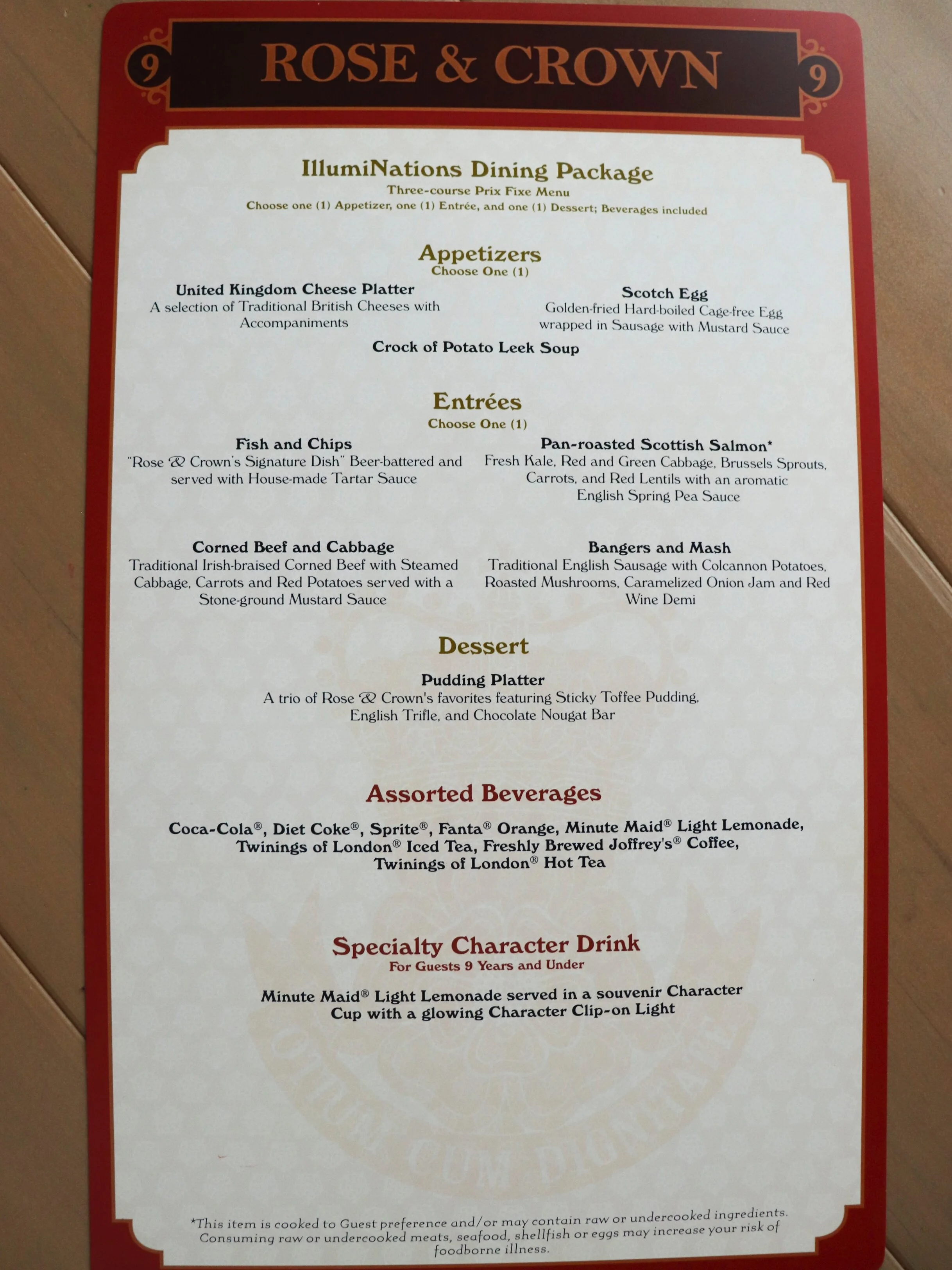 9 ROSE & CROWN 9

IllumiNations Dining Package
Three-course Prix Fixe Menu
Choose one (1) Appetizer, one (1) Entrée, and one (1) Dessert; Beverages included

Appetizers
Choose One (1)

United Kingdom Cheese Platter
A selection of Traditional British Cheeses with Accompaniments

Scotch Egg
Golden-fried Hard-boiled Cage-free Egg wrapped in Sausage with Mustard Sauce

Crock of Potato Leek Soup

Entrées
Choose One (1)

Fish and Chips
"Rose & Crown's Signature Dish" Beer-battered and served with House-made Tartar Sauce

Pan-roasted Scottish Salmon*
Fresh Kale, Red and Green Cabbage, Brussels Sprouts, Carrots, and Red Lentils with an aromatic English Spring Pea Sauce

Corned Beef and Cabbage
Traditional Irish-braised Corned Beef with Steamed Cabbage, Carrots and Red Potatoes served with a Stone-ground Mustard Sauce

Bangers and Mash
Traditional English Sausage with Colcannon Potatoes, Roasted Mushrooms, Caramelized Onion Jam and Red Wine Demi

Dessert

Pudding Platter
A trio of Rose & Crown's favorites featuring Sticky Toffee Pudding, English Trifle, and Chocolate Nougat Bar

Assorted Beverages

Coca-Cola®, Diet Coke®, Sprite®, Fanta® Orange, Minute Maid® Light Lemonade, Twinings of London® Iced Tea, Freshly Brewed Joffrey's® Coffee, Twinings of London® Hot Tea

Specialty Character Drink
For Guests 9 Years and Under

Minute Maid® Light Lemonade served in a souvenir Character Cup with a glowing Character Clip-on Light

*This item is cooked to Guest preference and/or may contain raw or undercooked ingredients. Consuming raw or undercooked meats, seafood, shellfish or eggs may increase your risk of foodborne illness.

OTIUM CUM DIGNITATE